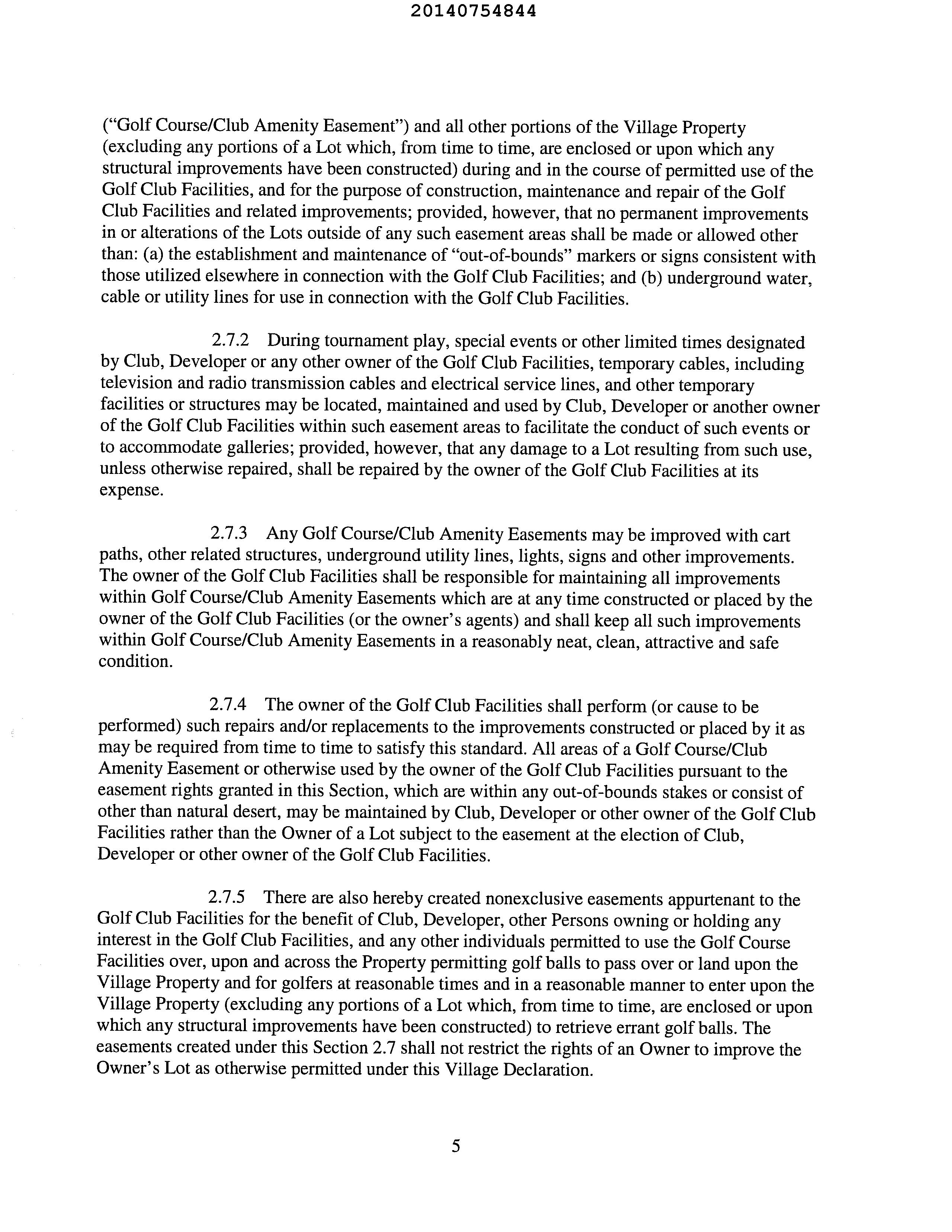 20140754844

("Golf Course/Club Amenity Easement") and all other portions of the Village Property (excluding any portions of a Lot which, from time to time, are enclosed or upon which any structural improvements have been constructed) during and in the course of permitted use of the Golf Club Facilities, and for the purpose of construction, maintenance and repair of the Golf Club Facilities and related improvements; provided, however, that no permanent improvements in or alterations of the Lots outside of any such easement areas shall be made or allowed other than: (a) the establishment and maintenance of "out-of-bounds" markers or signs consistent with those utilized elsewhere in connection with the Golf Club Facilities; and (b) underground water, cable or utility lines for use in connection with the Golf Club Facilities.

2.7.2 During tournament play, special events or other limited times designated by Club, Developer or any other owner of the Golf Club Facilities, temporary cables, including television and radio transmission cables and electrical service lines, and other temporary facilities or structures may be located, maintained and used by Club, Developer or another owner of the Golf Club Facilities within such easement areas to facilitate the conduct of such events or to accommodate galleries; provided, however, that any damage to a Lot resulting from such use, unless otherwise repaired, shall be repaired by the owner of the Golf Club Facilities at its expense.

2.7.3 Any Golf Course/Club Amenity Easements may be improved with cart paths, other related structures, underground utility lines, lights, signs and other improvements. The owner of the Golf Club Facilities shall be responsible for maintaining all improvements within Golf Course/Club Amenity Easements which are at any time constructed or placed by the owner of the Golf Club Facilities (or the owner's agents) and shall keep all such improvements within Golf Course/Club Amenity Easements in a reasonably neat, clean, attractive and safe condition.

2.7.4 The owner of the Golf Club Facilities shall perform (or cause to be performed) such repairs and/or replacements to the improvements constructed or placed by it as may be required from time to time to satisfy this standard. All areas of a Golf Course/Club Amenity Easement or otherwise used by the owner of the Golf Club Facilities pursuant to the easement rights granted in this Section, which are within any out-of-bounds stakes or consist of other than natural desert, may be maintained by Club, Developer or other owner of the Golf Club Facilities rather than the Owner of a Lot subject to the easement at the election of Club, Developer or other owner of the Golf Club Facilities.

2.7.5 There are also hereby created nonexclusive easements appurtenant to the Golf Club Facilities for the benefit of Club, Developer, other Persons owning or holding any interest in the Golf Club Facilities, and any other individuals permitted to use the Golf Course Facilities over, upon and across the Property permitting golf balls to pass over or land upon the Village Property and for golfers at reasonable times and in a reasonable manner to enter upon the Village Property (excluding any portions of a Lot which, from time to time, are enclosed or upon which any structural improvements have been constructed) to retrieve errant golf balls. The easements created under this Section 2.7 shall not restrict the rights of an Owner to improve the Owner's Lot as otherwise permitted under this Village Declaration.

5